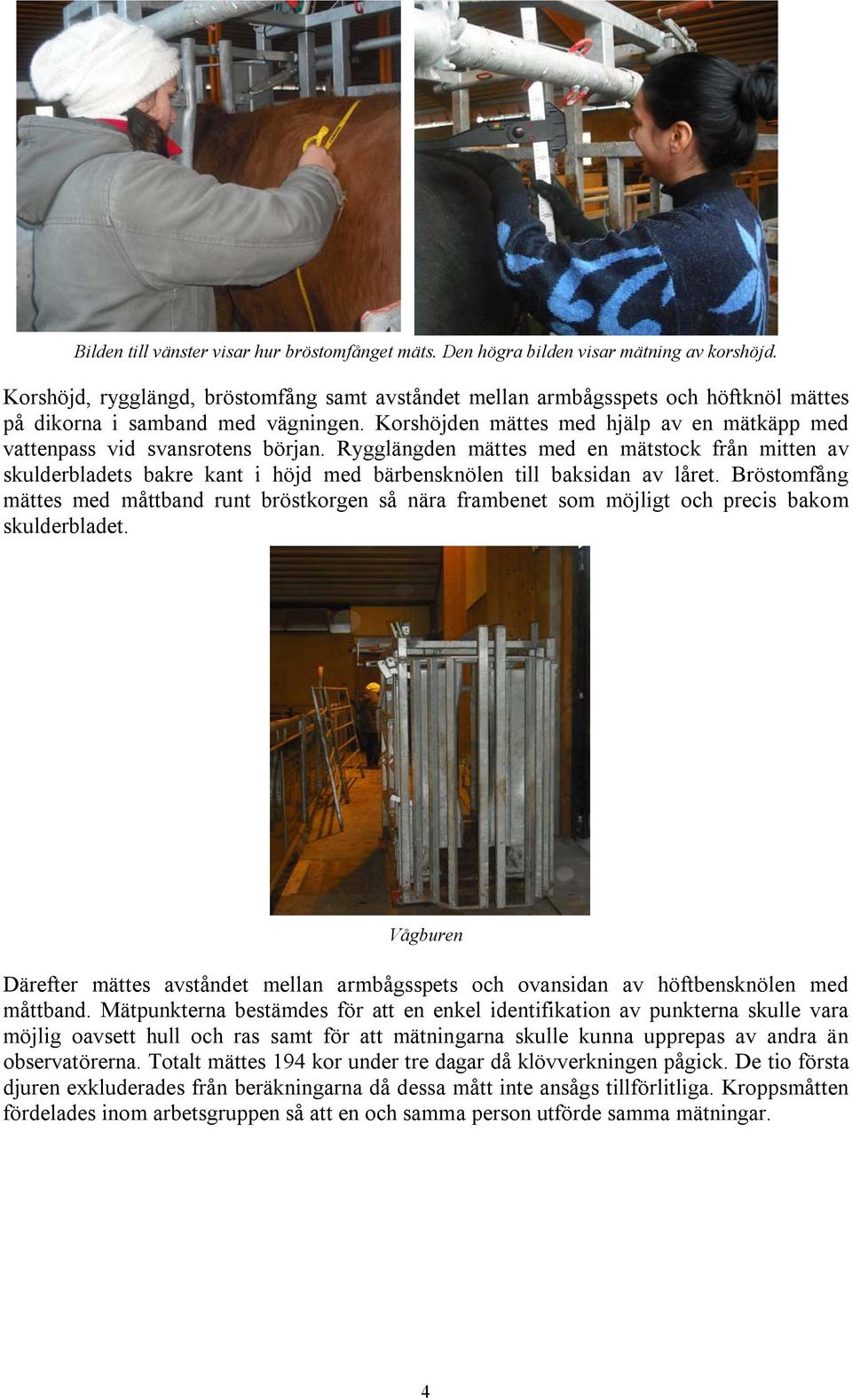 Bilden till vänster visar hur bröstomfånget mäts. Den högra bilden visar mätning av korshöjd.

Korshöjd, rygglängd, bröstomfång samt avståndet mellan armbågsspets och höftknöl mättes på dikorna i samband med vägningen. Korshöjden mättes med hjälp av en mätkäpp med vattenpass vid svansrotens början. Rygglängden mättes med en mätstock från mitten av skulderbladets bakre kant i höjd med bärbensknölen till baksidan av låret. Bröstomfång mättes med måttband runt bröstkorgen så nära frambenet som möjligt och precis bakom skulderbladet.

Vågburen

Därefter mättes avståndet mellan armbågsspets och ovansidan av höftbensknölen med måttband. Mätpunkterna bestämdes för att en enkel identifikation av punkterna skulle vara möjlig oavsett hull och ras samt för att mätningarna skulle kunna upprepas av andra än observatörerna. Totalt mättes 194 kor under tre dagar då klövverkningen pågick. De tio första djuren exkluderades från beräkningarna då dessa mått inte ansågs tillförlitliga. Kroppsmåtten fördelades inom arbetsgruppen så att en och samma person utförde samma mätningar.

4